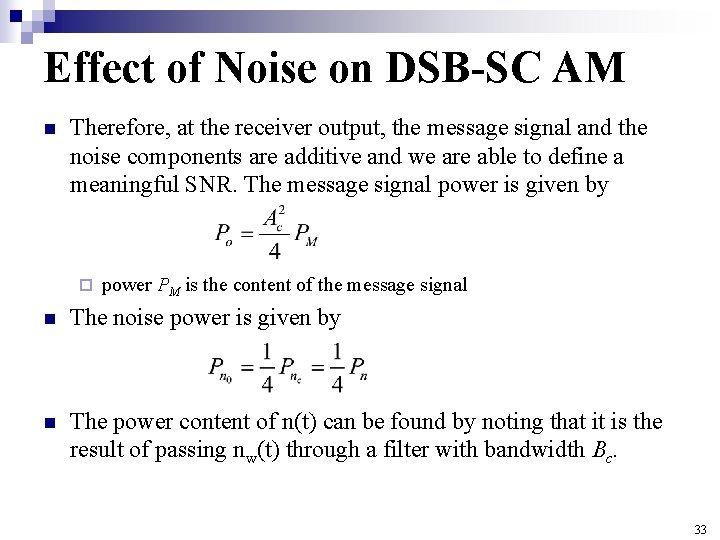 Effect of Noise on DSB-SC AM

Therefore, at the receiver output, the message signal and the noise components are additive and we are able to define a meaningful SNR. The message signal power is given by

$P_o = \frac{A_c^2}{4} P_M$

power $P_M$ is the content of the message signal

The noise power is given by

$P_{n_0} = \frac{1}{4} P_{n_c} = \frac{1}{4} P_n$

The power content of n(t) can be found by noting that it is the result of passing $n_w(t)$ through a filter with bandwidth $B_c$.

33